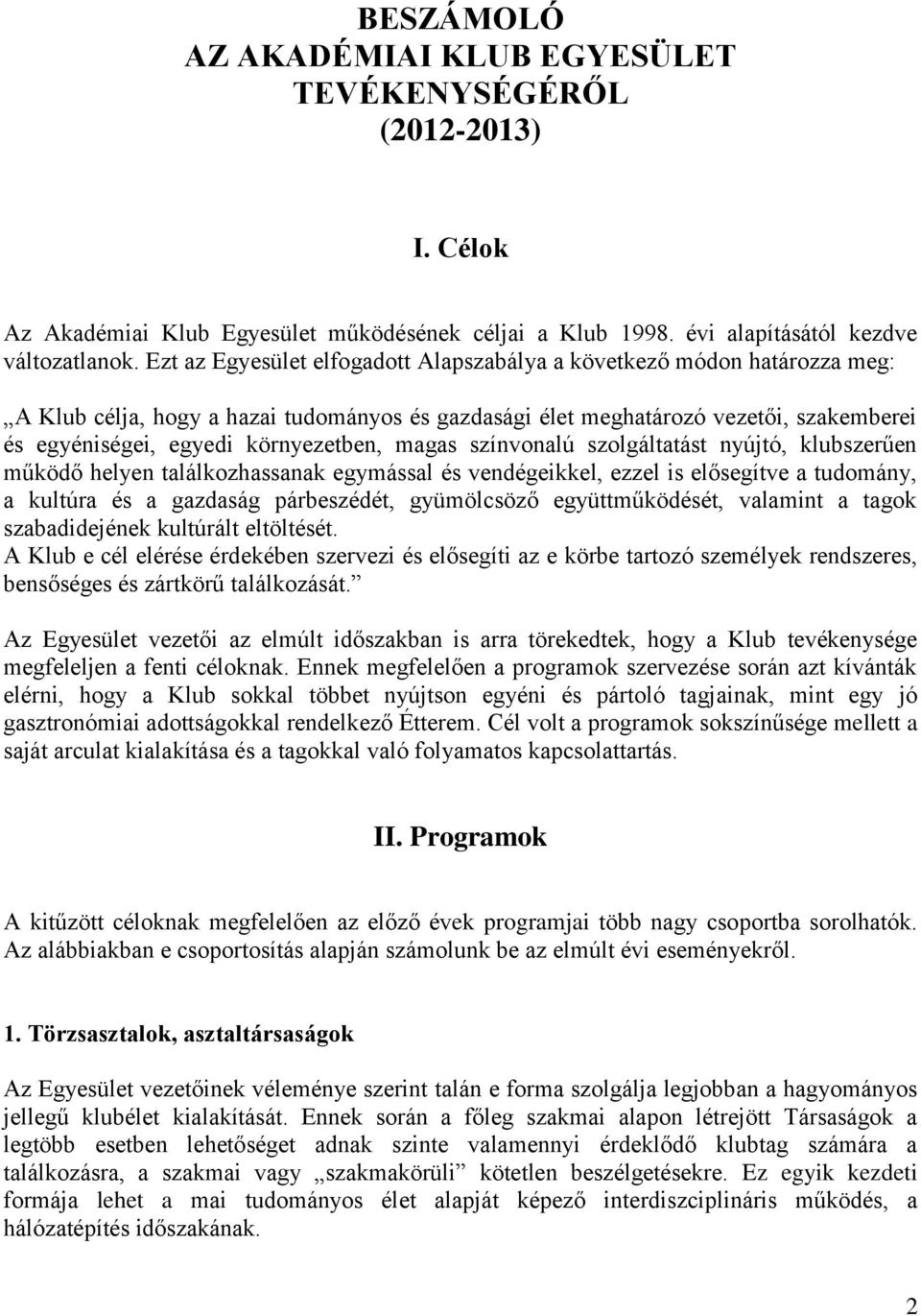 BESZÁMOLÓ
AZ AKADÉMIAI KLUB EGYESÜLET
TEVÉKENYSÉGÉRŐL
(2012-2013)

I. Célok

Az Akadémiai Klub Egyesület működésének céljai a Klub 1998. évi alapításától kezdve változatlanok. Ezt az Egyesület elfogadott Alapszabálya a következő módon határozza meg:

„A Klub célja, hogy a hazai tudományos és gazdasági élet meghatározó vezetői, szakemberei és egyéniségei, egyedi környezetben, magas színvonalú szolgáltatást nyújtó, klubszerűen működő helyen találkozhassanak egymással és vendégeikkel, ezzel is elősegítve a tudomány, a kultúra és a gazdaság párbeszédét, gyümölcsöző együttműködését, valamint a tagok szabadidejének kultúrált eltöltését.
A Klub e cél elérése érdekében szervezi és elősegíti az e körbe tartozó személyek rendszeres, bensőséges és zártkörű találkozását.”

Az Egyesület vezetői az elmúlt időszakban is arra törekedtek, hogy a Klub tevékenysége megfeleljen a fenti céloknak. Ennek megfelelően a programok szervezése során azt kívánták elérni, hogy a Klub sokkal többet nyújtson egyéni és pártoló tagjainak, mint egy jó gasztronómiai adottságokkal rendelkező Étterem. Cél volt a programok sokszínűsége mellett a saját arculat kialakítása és a tagokkal való folyamatos kapcsolattartás.

II. Programok

A kitűzött céloknak megfelelően az előző évek programjai több nagy csoportba sorolhatók. Az alábbiakban e csoportosítás alapján számolunk be az elmúlt évi eseményekről.

1. Törzsasztalok, asztaltársaságok

Az Egyesület vezetőinek véleménye szerint talán e forma szolgálja legjobban a hagyományos jellegű klubélet kialakítását. Ennek során a főleg szakmai alapon létrejött Társaságok a legtöbb esetben lehetőséget adnak szinte valamennyi érdeklődő klubtag számára a találkozásra, a szakmai vagy „szakmakörüli” kötetlen beszélgetésekre. Ez egyik kezdeti formája lehet a mai tudományos élet alapját képező interdiszciplináris működés, a hálózatépítés időszakának.

2